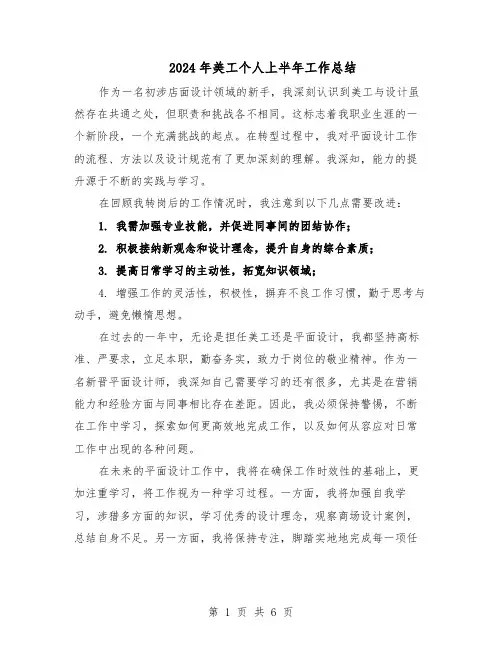 2024年美工个人上半年工作总结

作为一名初涉店面设计领域的新手，我深刻认识到美工与设计虽然存在共通之处，但职责和挑战各不相同。这标志着我职业生涯的一个新阶段，一个充满挑战的起点。在转型过程中，我对平面设计工作的流程、方法以及设计规范有了更加深刻的理解。我深知，能力的提升源于不断的实践与学习。

在回顾我转岗后的工作情况时，我注意到以下几点需要改进：

1. 我需加强专业技能，并促进同事间的团结协作；

2. 积极接纳新观念和设计理念，提升自身的综合素质；

3. 提高日常学习的主动性，拓宽知识领域；

4. 增强工作的灵活性，积极性，摒弃不良工作习惯，勤于思考与动手，避免懒惰思想。

在过去的一年中，无论是担任美工还是平面设计，我都坚持高标准、严要求，立足本职，勤奋务实，致力于岗位的敬业精神。作为一名新晋平面设计师，我深知自己需要学习的还有很多，尤其是在营销能力和经验方面与同事相比存在差距。因此，我必须保持警惕，不断在工作中学习，探索如何更高效地完成工作，以及如何从容应对日常工作中出现的各种问题。

在未来的平面设计工作中，我将在确保工作时效性的基础上，更加注重学习，将工作视为一种学习过程。一方面，我将加强自我学习，涉猎多方面的知识，学习优秀的设计理念，观察商场设计案例，总结自身不足。另一方面，我将保持专注，脚踏实地地完成每一项任

第 1 页 共 6 页